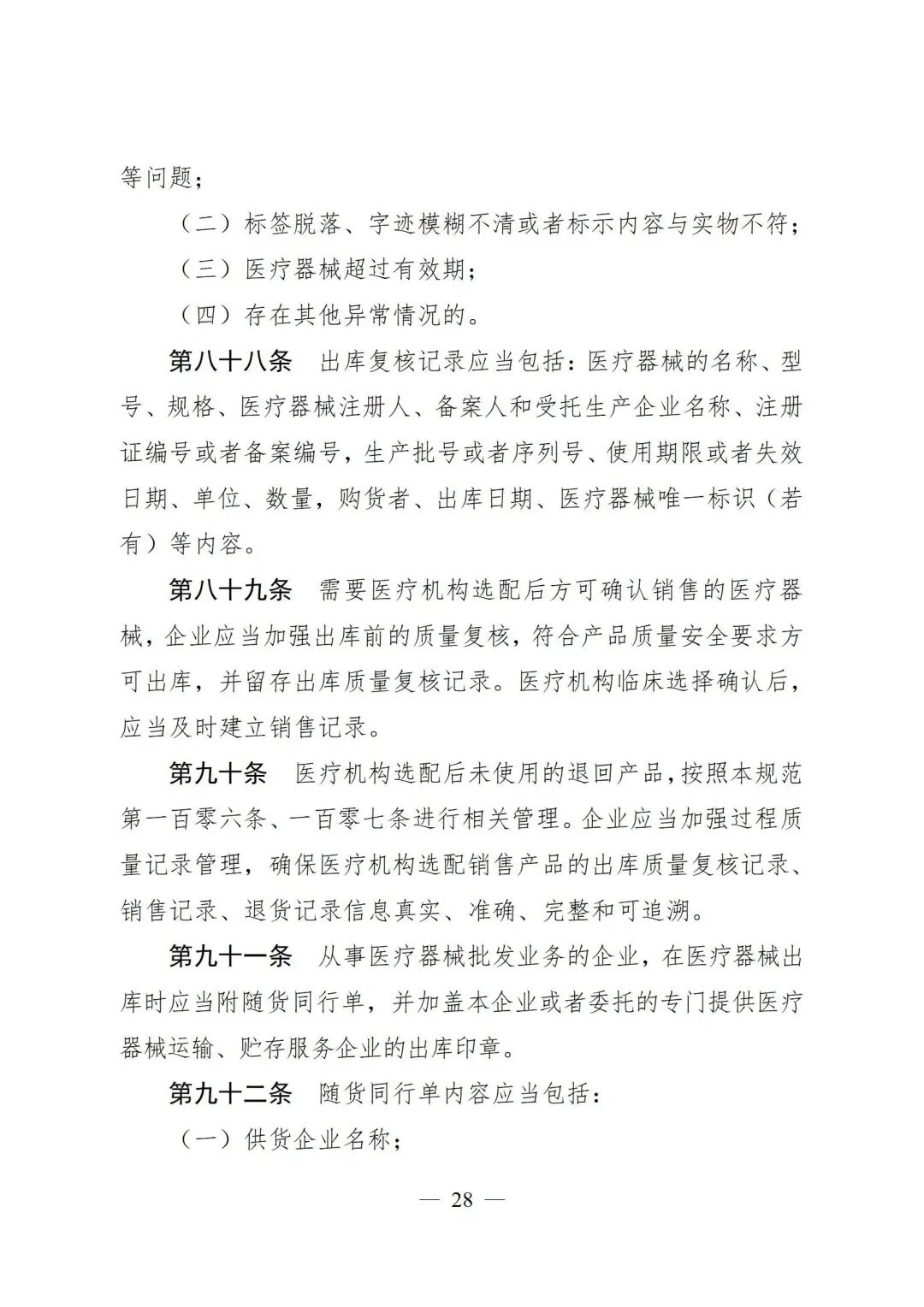 等问题；

（二）标签脱落、字迹模糊不清或者标示内容与实物不符；

（三）医疗器械超过有效期；

（四）存在其他异常情况的。

第八十八条　出库复核记录应当包括：医疗器械的名称、型号、规格、医疗器械注册人、备案人和受托生产企业名称、注册证编号或者备案编号，生产批号或者序列号、使用期限或者失效日期、单位、数量，购货者、出库日期、医疗器械唯一标识（若有）等内容。

第八十九条　需要医疗机构选配后方可确认销售的医疗器械，企业应当加强出库前的质量复核，符合产品质量安全要求方可出库，并留存出库质量复核记录。医疗机构临床选择确认后，应当及时建立销售记录。

第九十条　医疗机构选配后未使用的退回产品，按照本规范第一百零六条、一百零七条进行相关管理。企业应当加强过程质量记录管理，确保医疗机构选配销售产品的出库质量复核记录、销售记录、退货记录信息真实、准确、完整和可追溯。

第九十一条　从事医疗器械批发业务的企业，在医疗器械出库时应当附随货同行单，并加盖本企业或者委托的专门提供医疗器械运输、贮存服务企业的出库印章。

第九十二条　随货同行单内容应当包括：

（一）供货企业名称；

— 28 —